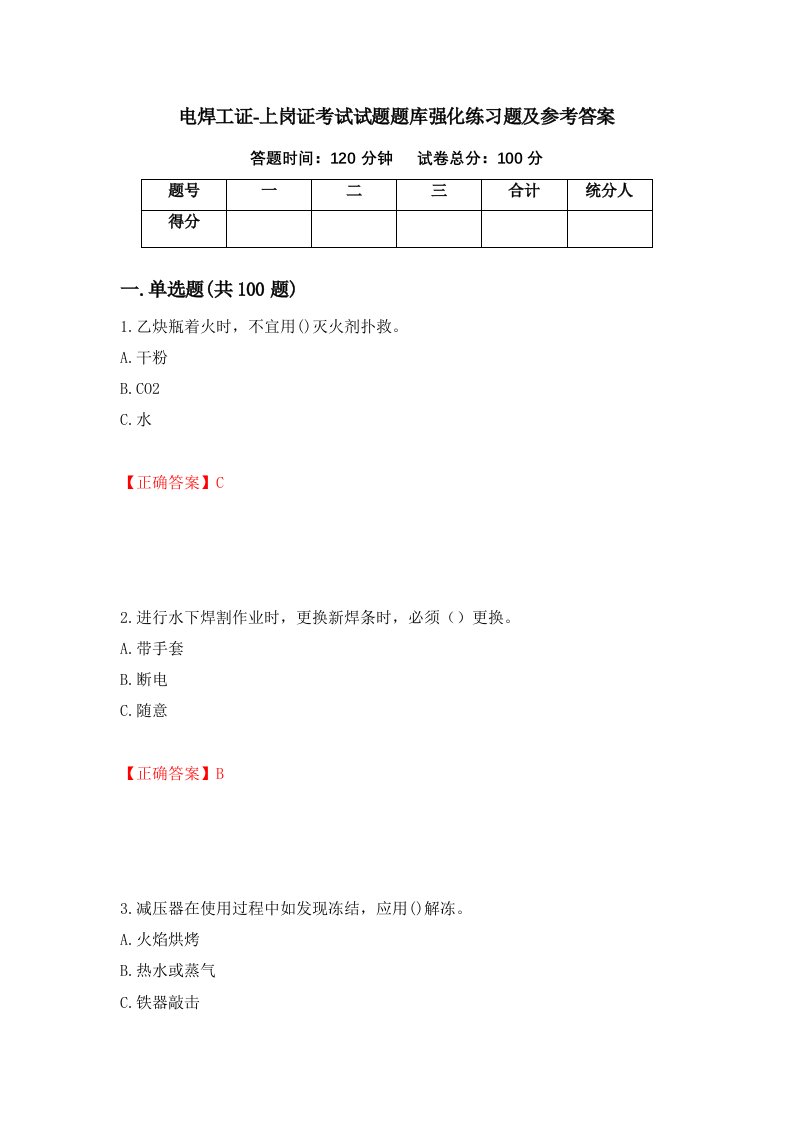 电焊工证-上岗证考试试题题库强化练习题及参考答案

答题时间：120 分钟　　试卷总分：100 分

| 题号 | 一 | 二 | 三 | 合计 | 统分人 |
|---|---|---|---|---|---|
| 得分 |  |  |  |  |  |

一.单选题(共 100 题)

1.乙炔瓶着火时，不宜用()灭火剂扑救。

A.干粉

B.CO2

C.水

【正确答案】C

2.进行水下焊割作业时，更换新焊条时，必须（）更换。

A.带手套

B.断电

C.随意

【正确答案】B

3.减压器在使用过程中如发现冻结，应用()解冻。

A.火焰烘烤

B.热水或蒸气

C.铁器敲击